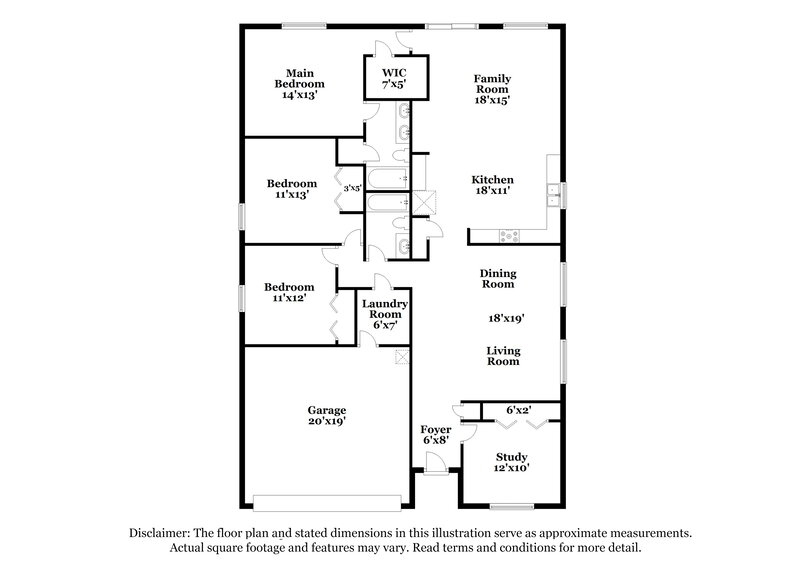 Main Bedroom 14'x13'

WIC 7'x5'

Family Room 18'x15'

Bedroom 11'x13'

3'x5'

Kitchen 18'x11'

Bedroom 11'x12'

Laundry Room 6'x7'

Dining Room

18'x19'

Living Room

Garage 20'x19'

6'x2'

Foyer 6'x8'

Study 12'x10'

Disclaimer: The floor plan and stated dimensions in this illustration serve as approximate measurements. Actual square footage and features may vary. Read terms and conditions for more detail.